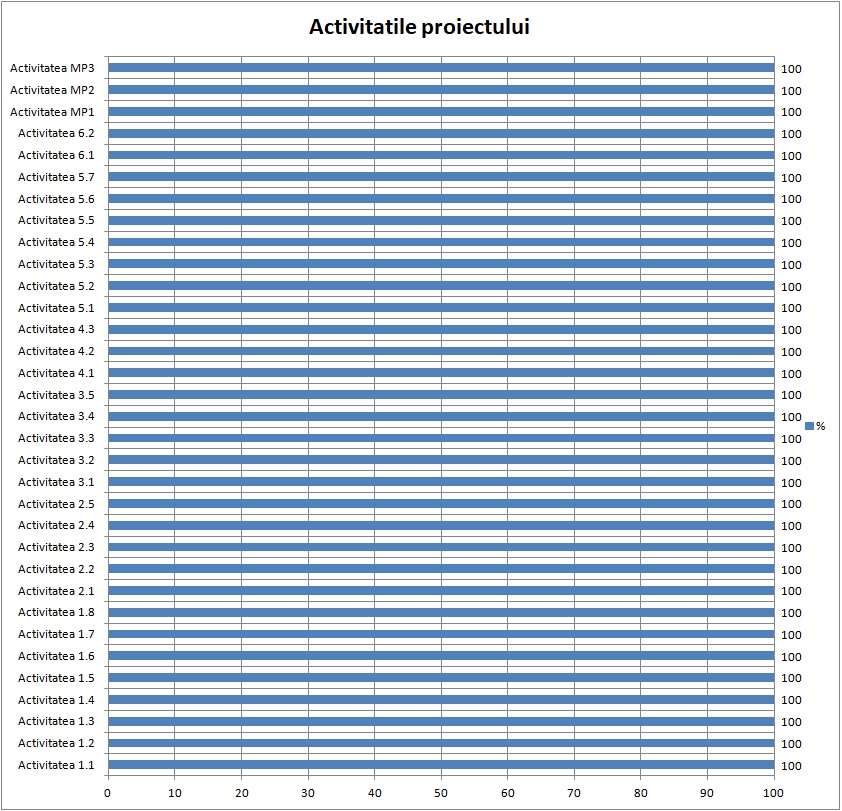 Activitatile proiectului

Activitatea MP3 100
Activitatea MP2 100
Activitatea MP1 100
Activitatea 6.2 100
Activitatea 6.1 100
Activitatea 5.7 100
Activitatea 5.6 100
Activitatea 5.5 100
Activitatea 5.4 100
Activitatea 5.3 100
Activitatea 5.2 100
Activitatea 5.1 100
Activitatea 4.3 100
Activitatea 4.2 100
Activitatea 4.1 100
Activitatea 3.5 100
Activitatea 3.4 100
Activitatea 3.3 100
Activitatea 3.2 100
Activitatea 3.1 100
Activitatea 2.5 100
Activitatea 2.4 100
Activitatea 2.3 100
Activitatea 2.2 100
Activitatea 2.1 100
Activitatea 1.8 100
Activitatea 1.7 100
Activitatea 1.6 100
Activitatea 1.5 100
Activitatea 1.4 100
Activitatea 1.3 100
Activitatea 1.2 100
Activitatea 1.1 100

%

0 10 20 30 40 50 60 70 80 90 100